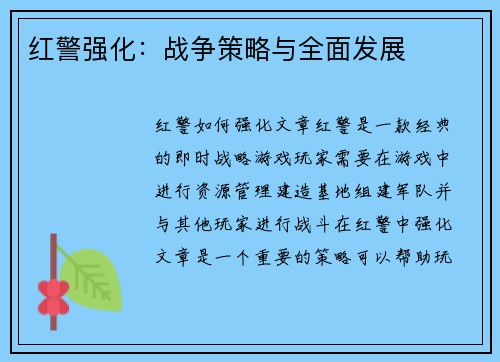 红警强化：战争策略与全面发展

红警如何强化文章红警是一款经典的即时战略游戏玩家需要在游戏中进行资源管理建造基地组建军队并与其他玩家进行战斗在红警中强化文章是一个重要的策略可以帮助玩